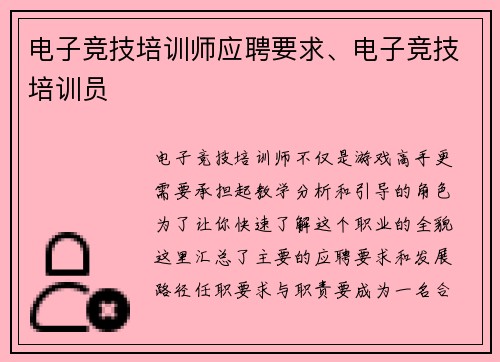 电子竞技培训师应聘要求、电子竞技培训员

电子竞技培训师不仅是游戏高手更需要承担起教学分析和引导的角色为了让你快速了解这个职业的全貌这里汇总了主要的应聘要求和发展路径任职要求与职责要成为一名合